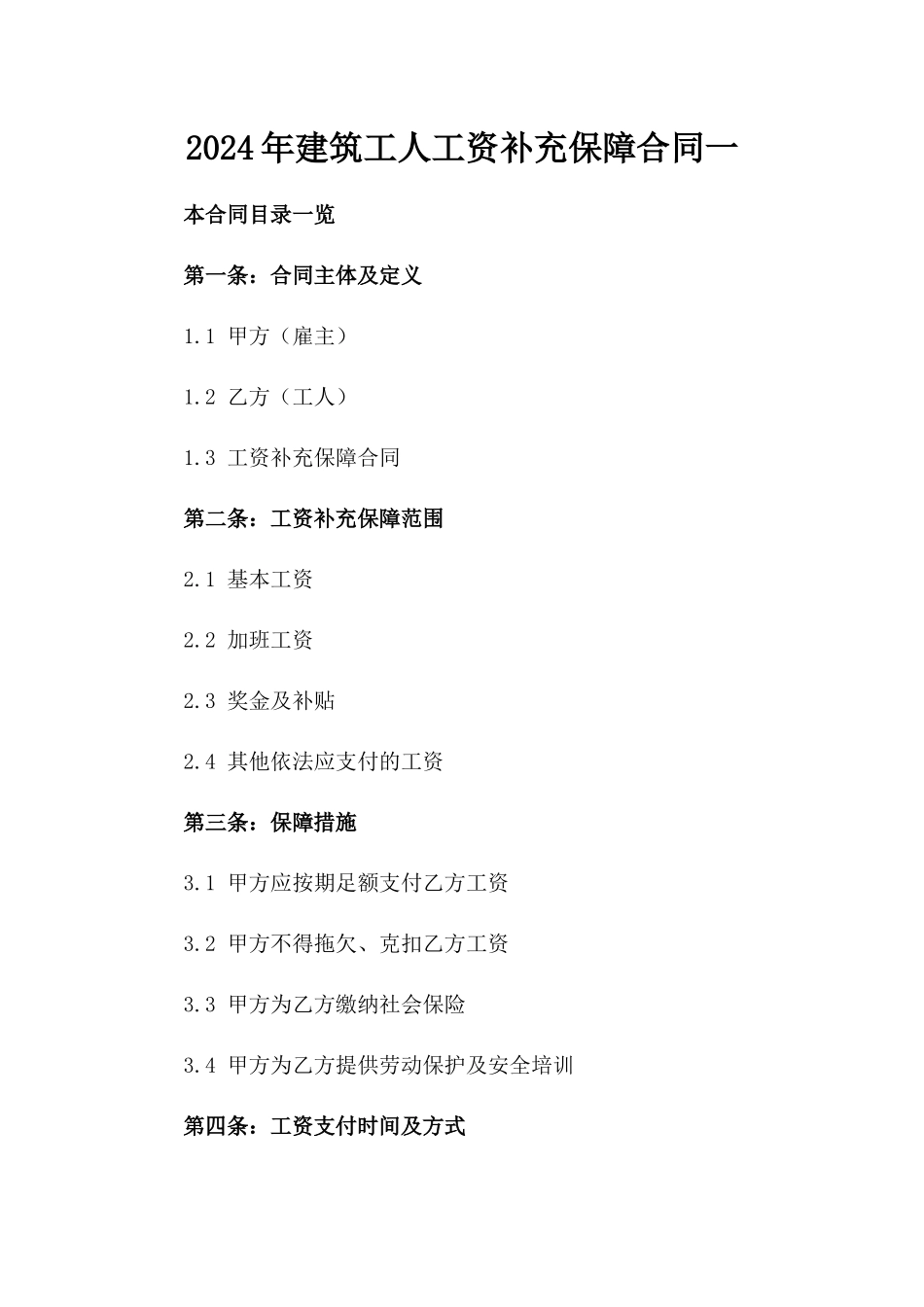 2024年建筑工人工资补充保障合同一

本合同目录一览

第一条：合同主体及定义

1.1 甲方（雇主）

1.2 乙方（工人）

1.3 工资补充保障合同

第二条：工资补充保障范围

2.1 基本工资

2.2 加班工资

2.3 奖金及补贴

2.4 其他依法应支付的工资

第三条：保障措施

3.1 甲方应按期足额支付乙方工资

3.2 甲方不得拖欠、克扣乙方工资

3.3 甲方为乙方缴纳社会保险

3.4 甲方为乙方提供劳动保护及安全培训

第四条：工资支付时间及方式